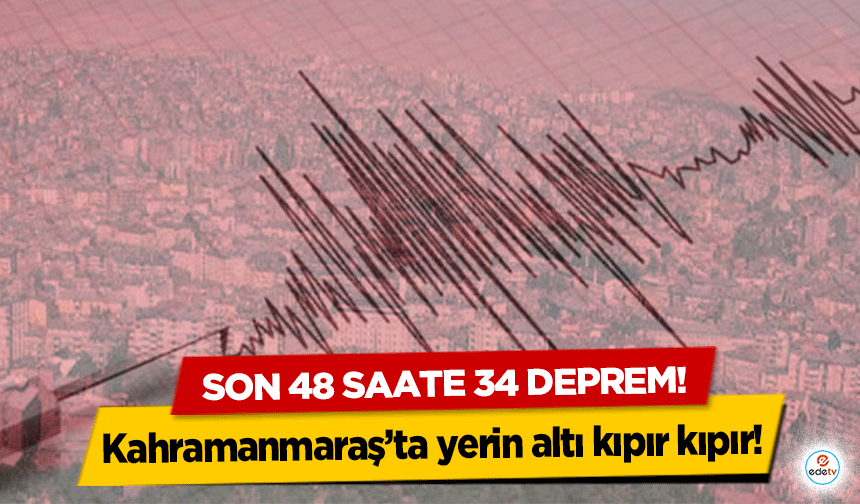 SON 48 SAATE 34 DEPREM!
Kahramanmaraş'ta yerin altı kıpır kıpır!

edetv